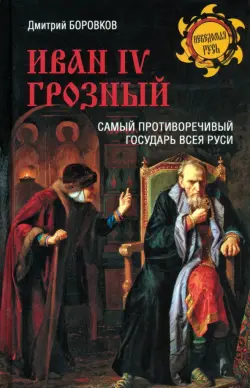 Дмитрий БОРОВКОВ

НЕВЕДОМАЯ РУСЬ

ИВАН IV ГРОЗНЫЙ

САМЫЙ ПРОТИВОРЕЧИВЫЙ ГОСУДАРЬ ВСЕЯ РУСИ